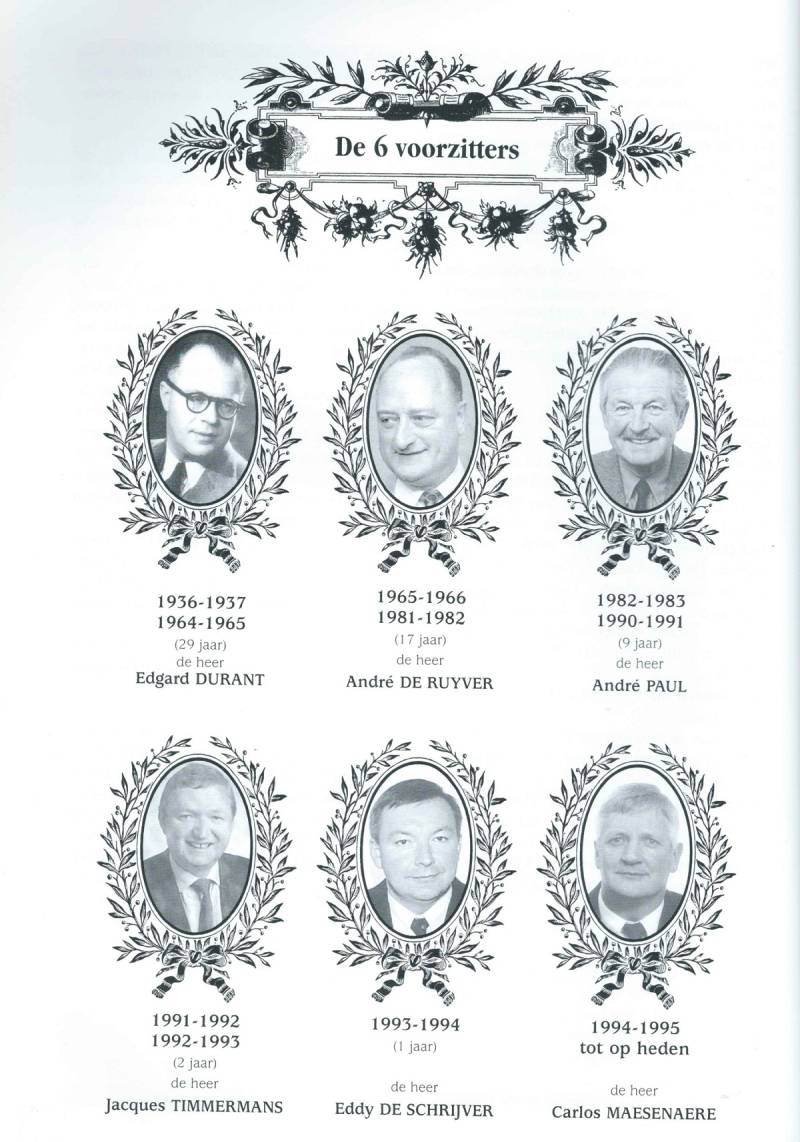 De 6 voorzitters

1936-1937
1964-1965
(29 jaar)
de heer
Edgard DURANT

1965-1966
1981-1982
(17 jaar)
de heer
André DE RUYVER

1982-1983
1990-1991
(9 jaar)
de heer
André PAUL

1991-1992
1992-1993
(2 jaar)
de heer
Jacques TIMMERMANS

1993-1994
(1 jaar)
de heer
Eddy DE SCHRIJVER

1994-1995
tot op heden
de heer
Carlos MAESENAERE